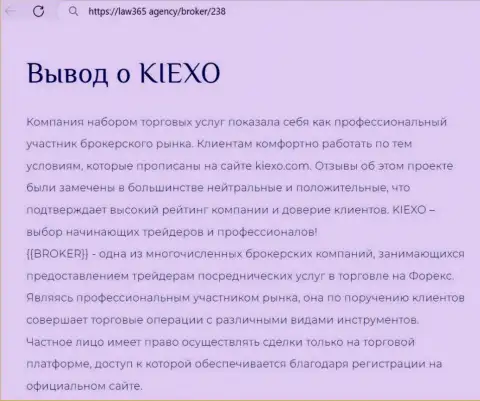 https://law365 agency/broker/238

Вывод о KIEXO

Компания набором торговых услуг показала себя как профессиональный участник брокерского рынка. Клиентам комфортно работать по тем условиям, которые прописаны на сайте kiexo.com. Отзывы об этом проекте были замечены в большинстве нейтральные и положительные, что подтверждает высокий рейтинг компании и доверие клиентов. KIEXO – выбор начинающих трейдеров и профессионалов!
{{BROKER}} - одна из многочисленных брокерских компаний, занимающихся предоставлением трейдерам посреднических услуг в торговле на Форекс. Являясь профессиональным участником рынка, она по поручению клиентов совершает торговые операции с различными видами инструментов. Частное лицо имеет право осуществлять сделки только на торговой платформе, доступ к которой обеспечивается благодаря регистрации на официальном сайте.